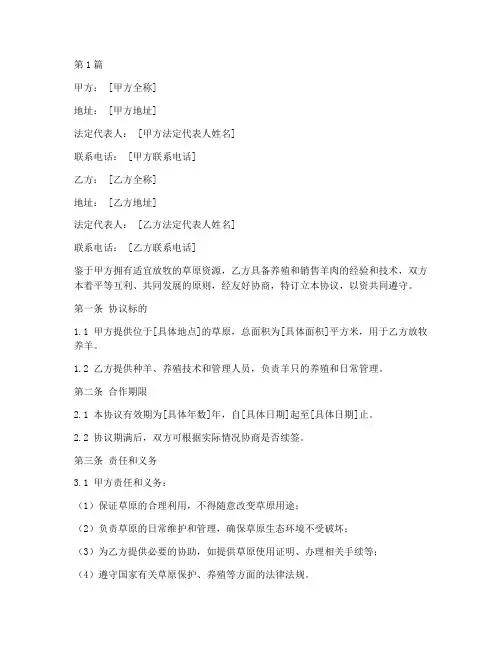 第1篇

甲方：［甲方全称］

地址：［甲方地址］

法定代表人：［甲方法定代表人姓名］

联系电话：［甲方联系电话］

乙方：［乙方全称］

地址：［乙方地址］

法定代表人：［乙方法定代表人姓名］

联系电话：［乙方联系电话］

鉴于甲方拥有适宜放牧的草原资源，乙方具备养殖和销售羊肉的经验和技术，双方本着平等互利、共同发展的原则，经友好协商，特订立本协议，以资共同遵守。

第一条 协议标的

1.1 甲方提供位于[具体地点]的草原，总面积为[具体面积]平方米，用于乙方放牧养羊。

1.2 乙方提供种羊、养殖技术和管理人员，负责羊只的养殖和日常管理。

第二条 合作期限

2.1 本协议有效期为[具体年数]年，自[具体日期]起至[具体日期]止。

2.2 协议期满后，双方可根据实际情况协商是否续签。

第三条 责任和义务

3.1 甲方责任和义务：

（1）保证草原的合理利用，不得随意改变草原用途；

（2）负责草原的日常维护和管理，确保草原生态环境不受破坏；

（3）为乙方提供必要的协助，如提供草原使用证明、办理相关手续等；

（4）遵守国家有关草原保护、养殖等方面的法律法规。